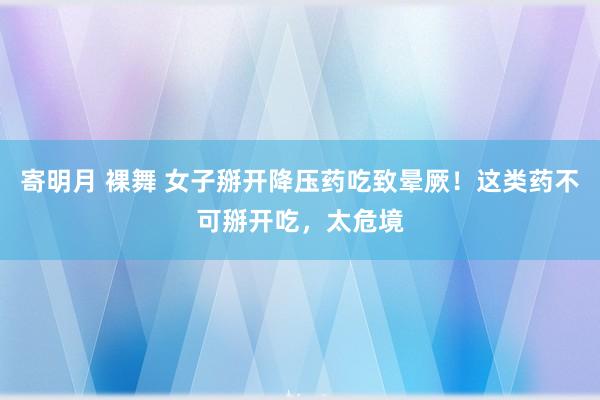 寄明月 裸舞 女子掰开降压药吃致晕厥！这类药不可掰开吃，太危境